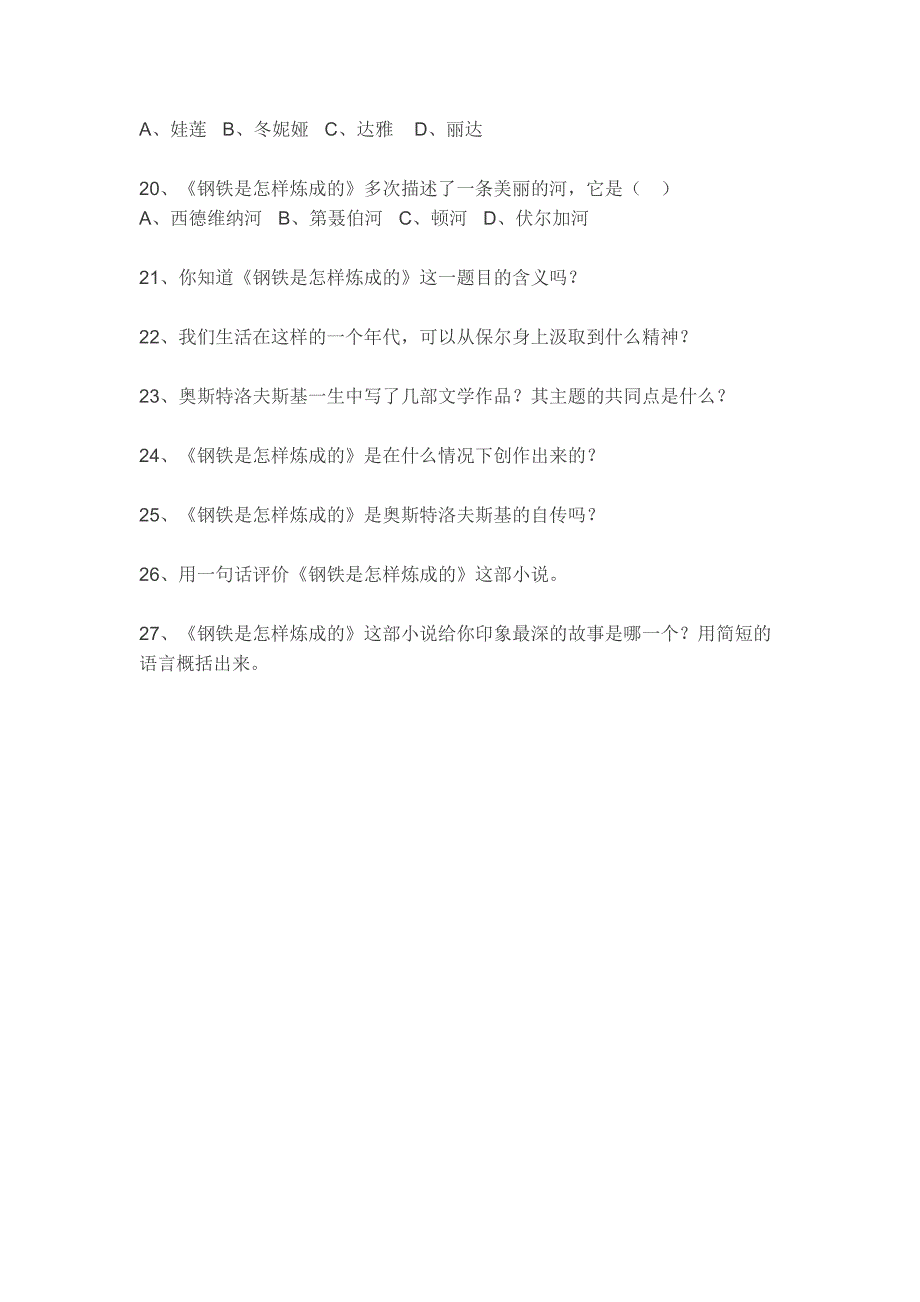 A、娃莲　B、冬妮娅　C、达雅　D、丽达

20、《钢铁是怎样炼成的》多次描述了一条美丽的河，它是（　）
A、西德维纳河　B、第聂伯河　C、顿河　D、伏尔加河

21、你知道《钢铁是怎样炼成的》这一题目的含义吗？

22、我们生活在这样的一个年代，可以从保尔身上汲取到什么精神？

23、奥斯特洛夫斯基一生中写了几部文学作品？其主题的共同点是什么？

24、《钢铁是怎样炼成的》是在什么情况下创作出来的？

25、《钢铁是怎样炼成的》是奥斯特洛夫斯基的自传吗？

26、用一句话评价《钢铁是怎样炼成的》这部小说。

27、《钢铁是怎样炼成的》这部小说给你印象最深的故事是哪一个？用简短的语言概括出来。